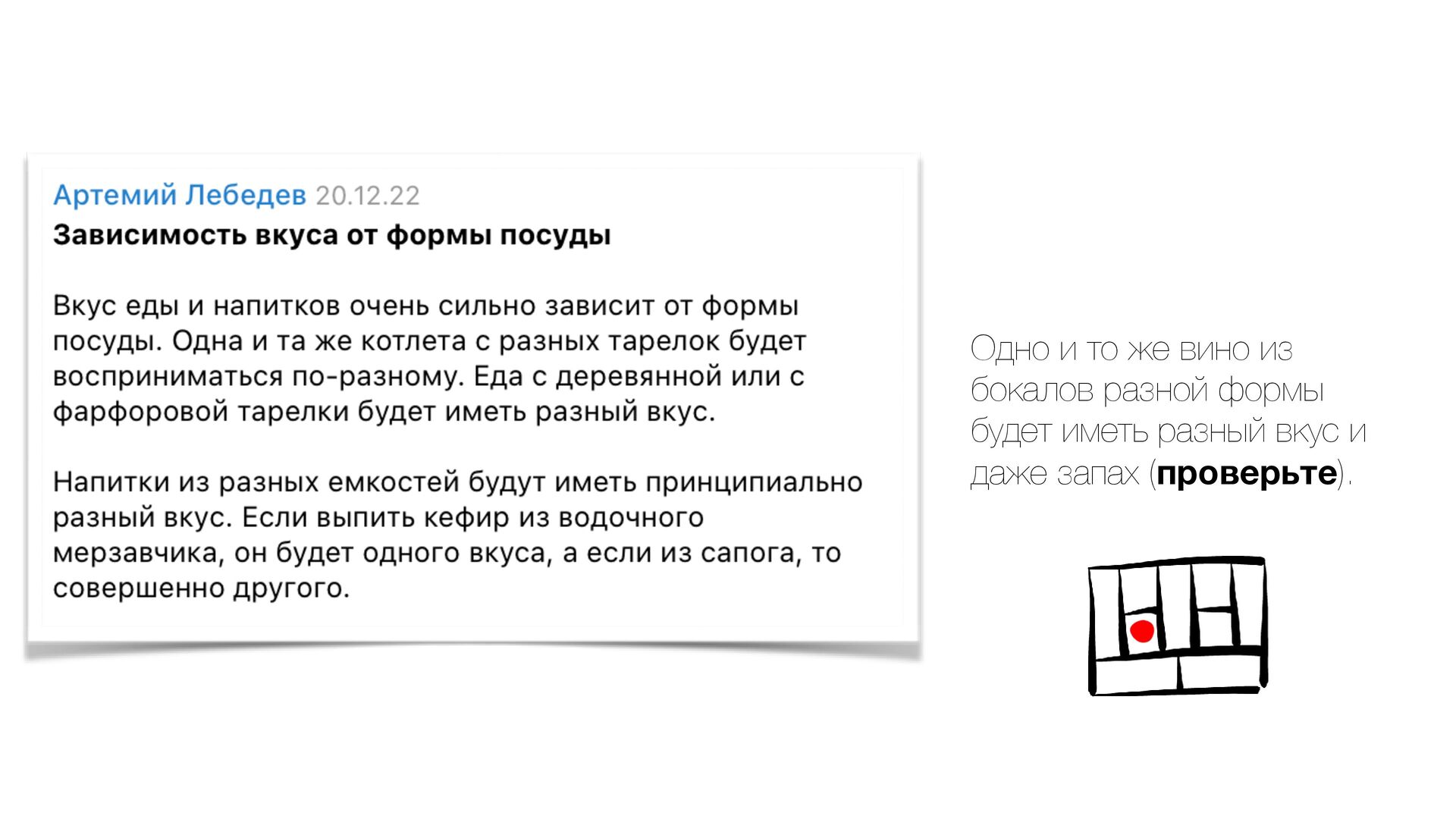 Артемий Лебедев 20.12.22
Зависимость вкуса от формы посуды

Вкус еды и напитков очень сильно зависит от формы посуды. Одна и та же котлета с разных тарелок будет восприниматься по-разному. Еда с деревянной или с фарфоровой тарелки будет иметь разный вкус.

Напитки из разных емкостей будут иметь принципиально разный вкус. Если выпить кефир из водочного мерзавчика, он будет одного вкуса, а если из сапога, то совершенно другого.

Одно и то же вино из бокалов разной формы будет иметь разный вкус и даже запах (проверьте).